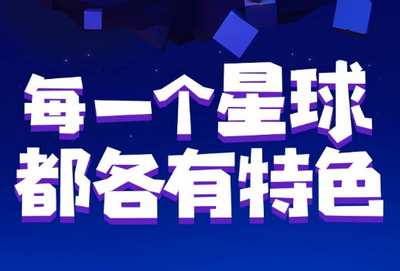 每一个星球
都各有特色